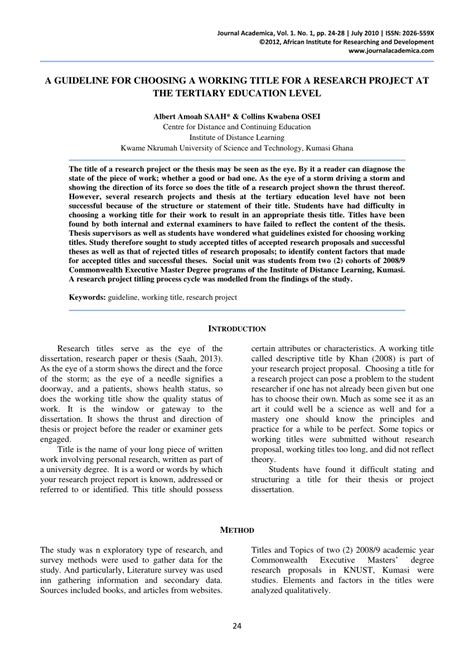 Journal Academica, Vol. 1. No. 1, pp. 24-28 | July 2010 | ISSN: 2026-559X
©2012, African Institute for Researching and Development
www.journalacademica.com

A GUIDELINE FOR CHOOSING A WORKING TITLE FOR A RESEARCH PROJECT AT THE TERTIARY EDUCATION LEVEL

Albert Amoah SAAH* & Collins Kwabena OSEI
Centre for Distance and Continuing Education
Institute of Distance Learning
Kwame Nkrumah University of Science and Technology, Kumasi Ghana

The title of a research project or the thesis may be seen as the eye. By it a reader can diagnose the state of the piece of work; whether a good or bad one. As the eye of a storm driving a storm and showing the direction of its force so does the title of a research project shown the thrust thereof. However, several research projects and thesis at the tertiary education level have not been successful because of the structure or statement of their title. Students have had difficulty in choosing a working title for their work to result in an appropriate thesis title. Titles have been found by both internal and external examiners to have failed to reflect the content of the thesis. Thesis supervisors as well as students have wondered what guidelines existed for choosing working titles. Study therefore sought to study accepted titles of accepted research proposals and successful theses as well as that of rejected titles of research proposals; to identify content factors that made for accepted titles and successful theses. Social unit was students from two (2) cohorts of 2008/9 Commonwealth Executive Master Degree programs of the Institute of Distance Learning, Kumasi. A research project titling process cycle was modelled from the findings of the study.

Keywords: guideline, working title, research project

INTRODUCTION

Research titles serve as the eye of the dissertation, research paper or thesis (Saah, 2013). As the eye of a storm shows the direct and the force of the storm; as the eye of a needle signifies a doorway, and a patients, shows health status, so does the working title show the quality status of work. It is the window or gateway to the dissertation. It shows the thrust and direction of thesis or project before the reader or examiner gets engaged.

Title is the name of your long piece of written work involving personal research, written as part of a university degree. It is a word or words by which your research project report is known, addressed or referred to or identified. This title should possess certain attributes or characteristics. A working title called descriptive title by Khan (2008) is part of your research project proposal. Choosing a title for a research project can pose a problem to the student researcher if one has not already been given but one has to choose their own. Much as some see it as an art it could well be a science as well and for a mastery one should know the principles and practice for a while to be perfect. Some topics or working titles were submitted without research proposal, working titles too long, and did not reflect theory.

Students have found it difficult stating and structuring a title for their thesis or project dissertation.

METHOD

The study was n exploratory type of research, and survey methods were used to gather data for the study. And particularly, Literature survey was used inn gathering information and secondary data. Sources included books, and articles from websites.

Titles and Topics of two (2) 2008/9 academic year Commonwealth Executive Masters' degree research proposals in KNUST, Kumasi were studies. Elements and factors in the titles were analyzed qualitatively.

24